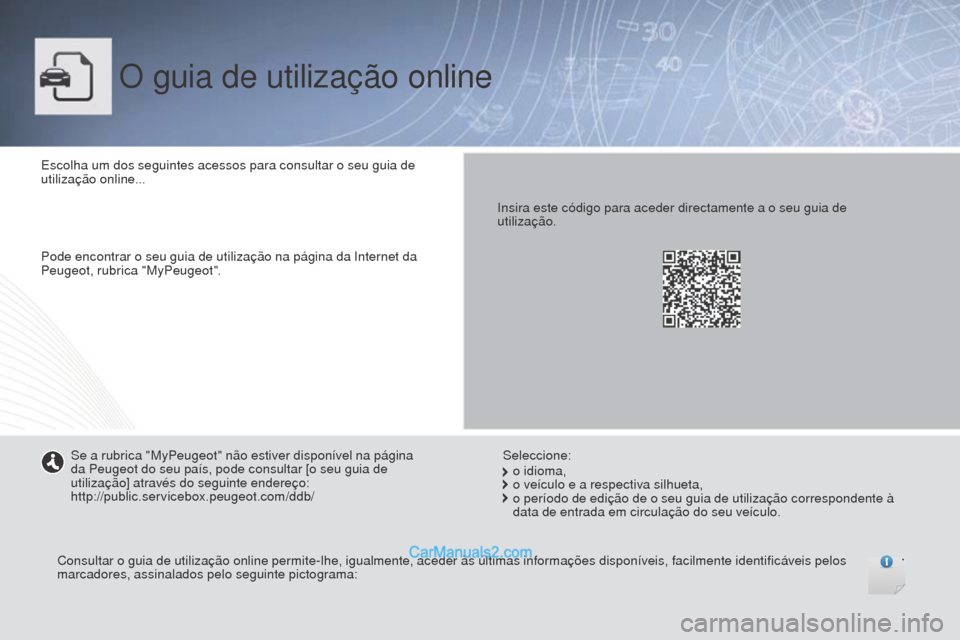 O guia de utilização online

Escolha um dos seguintes acessos para consultar o seu guia de utilização online...

Pode encontrar o seu guia de utilização na página da Internet da Peugeot, rubrica "MyPeugeot".

Insira este código para aceder directamente a o seu guia de utilização.

Se a rubrica "MyPeugeot" não estiver disponível na página da Peugeot do seu país, pode consultar [o seu guia de utilização] através do seguinte endereço:
http://public.servicebox.peugeot.com/ddb/

Seleccione:
o idioma,
o veículo e a respectiva silhueta,
o período de edição de o seu guia de utilização correspondente à data de entrada em circulação do seu veículo.

Consultar o guia de utilização online permite-lhe, igualmente, aceder às últimas informações disponíveis, facilmente identificáveis pelos marcadores, assinalados pelo seguinte pictograma:

CarManuals2.com

carmanualsonline.info